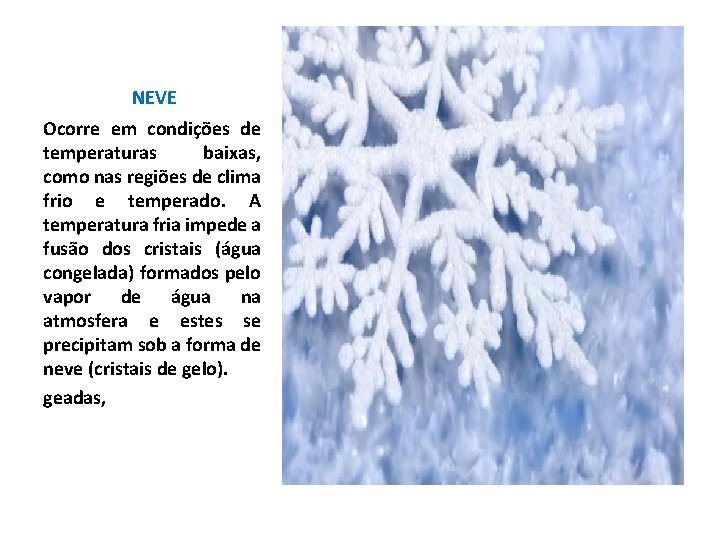 NEVE

Ocorre em condições de temperaturas baixas, como nas regiões de clima frio e temperado. A temperatura fria impede a fusão dos cristais (água congelada) formados pelo vapor de água na atmosfera e estes se precipitam sob a forma de neve (cristais de gelo).

geadas,